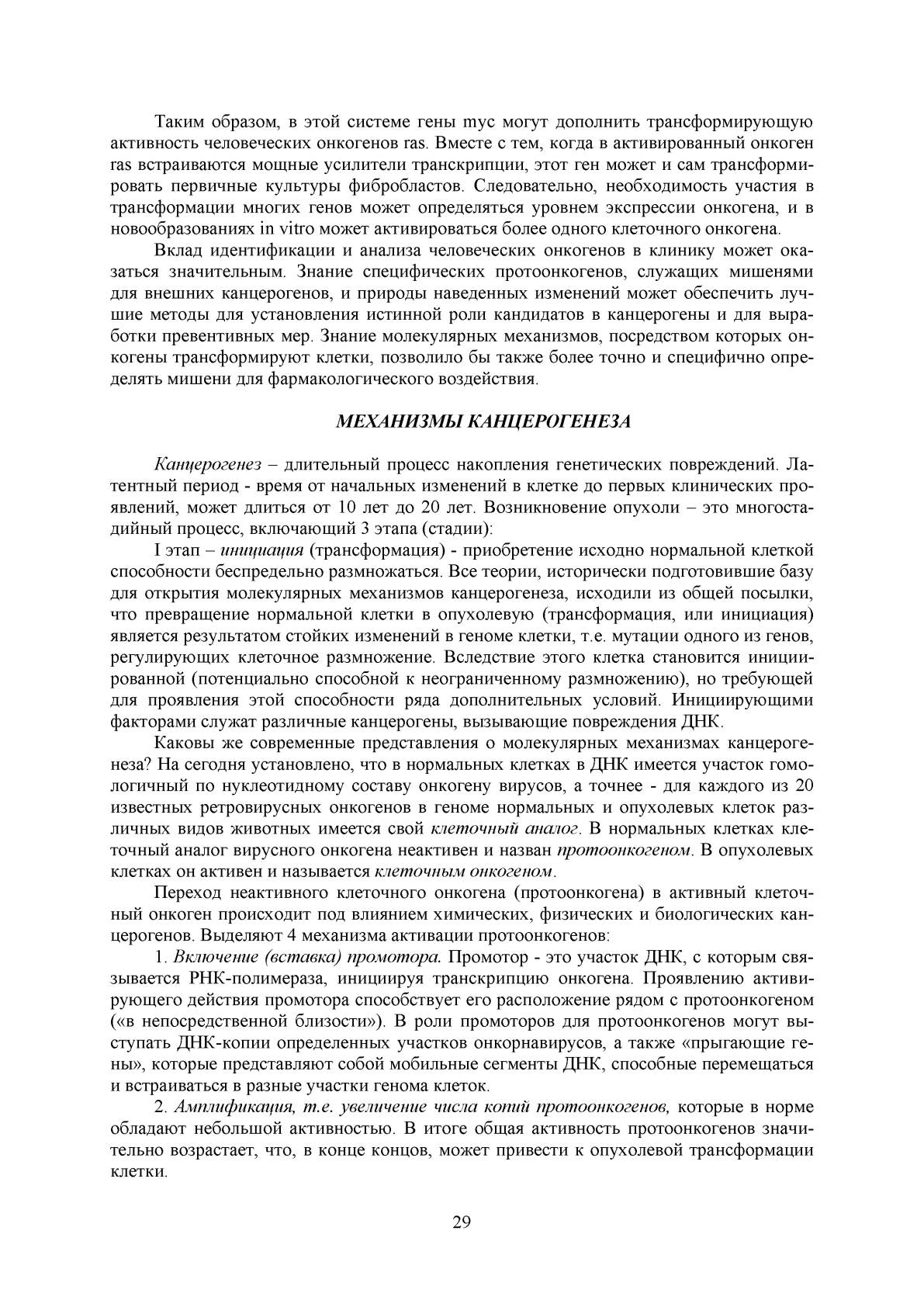 Таким образом, в этой системе гены myc могут дополнить трансформирующую активность человеческих онкогенов ras. Вместе с тем, когда в активированный онкоген ras встраиваются мощные усилители транскрипции, этот ген может и сам трансформировать первичные культуры фибробластов. Следовательно, необходимость участия в трансформации многих генов может определяться уровнем экспрессии онкогена, и в новообразованиях in vitro может активироваться более одного клеточного онкогена.

Вклад идентификации и анализа человеческих онкогенов в клинику может оказаться значительным. Знание специфических протоонкогенов, служащих мишенями для внешних канцерогенов, и природы наведенных изменений может обеспечить лучшие методы для установления истинной роли кандидатов в канцерогены и для выработки превентивных мер. Знание молекулярных механизмов, посредством которых онкогены трансформируют клетки, позволило бы также более точно и специфично определять мишени для фармакологического воздействия.

МЕХАНИЗМЫ КАНЦЕРОГЕНЕЗА

Канцерогенез – длительный процесс накопления генетических повреждений. Латентный период - время от начальных изменений в клетке до первых клинических проявлений, может длиться от 10 лет до 20 лет. Возникновение опухоли – это многостадийный процесс, включающий 3 этапа (стадии):

I этап – инициация (трансформация) - приобретение исходно нормальной клеткой способности беспредельно размножаться. Все теории, исторически подготовившие базу для открытия молекулярных механизмов канцерогенеза, исходили из общей посылки, что превращение нормальной клетки в опухолевую (трансформация, или инициация) является результатом стойких изменений в геноме клетки, т.е. мутации одного из генов, регулирующих клеточное размножение. Вследствие этого клетка становится инициированной (потенциально способной к неограниченному размножению), но требующей для проявления этой способности ряда дополнительных условий. Инициирующими факторами служат различные канцерогены, вызывающие повреждения ДНК.

Каковы же современные представления о молекулярных механизмах канцерогенеза? На сегодня установлено, что в нормальных клетках в ДНК имеется участок гомологичный по нуклеотидному составу онкогену вирусов, а точнее - для каждого из 20 известных ретровирусных онкогенов в геноме нормальных и опухолевых клеток различных видов животных имеется свой клеточный аналог. В нормальных клетках клеточный аналог вирусного онкогена неактивен и назван протоонкогеном. В опухолевых клетках он активен и называется клеточным онкогеном.

Переход неактивного клеточного онкогена (протоонкогена) в активный клеточный онкоген происходит под влиянием химических, физических и биологических канцерогенов. Выделяют 4 механизма активации протоонкогенов:

1. Включение (вставка) промотора. Промотор - это участок ДНК, с которым связывается РНК-полимераза, инициируя транскрипцию онкогена. Проявлению активирующего действия промотора способствует его расположение рядом с протоонкогеном («в непосредственной близости»). В роли промоторов для протоонкогенов могут выступать ДНК-копии определенных участков онкорнавирусов, а также «прыгающие гены», которые представляют собой мобильные сегменты ДНК, способные перемещаться и встраиваться в разные участки генома клеток.

2. Амплификация, т.е. увеличение числа копий протоонкогенов, которые в норме обладают небольшой активностью. В итоге общая активность протоонкогенов значительно возрастает, что, в конце концов, может привести к опухолевой трансформации клетки.

29